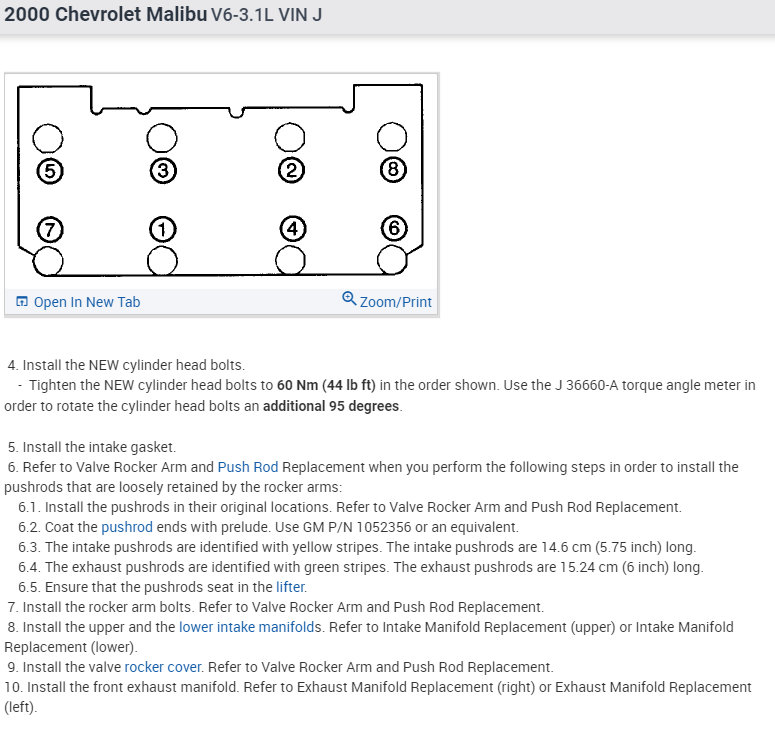 2000 Chevrolet Malibu V6-3.1L VIN J

5 3 2 8
7 1 4 6

Open In New Tab
Zoom/Print

4. Install the NEW cylinder head bolts.
- Tighten the NEW cylinder head bolts to 60 Nm (44 lb ft) in the order shown. Use the J 36660-A torque angle meter in order to rotate the cylinder head bolts an additional 95 degrees.

5. Install the intake gasket.
6. Refer to Valve Rocker Arm and Push Rod Replacement when you perform the following steps in order to install the pushrods that are loosely retained by the rocker arms:
6.1. Install the pushrods in their original locations. Refer to Valve Rocker Arm and Push Rod Replacement.
6.2. Coat the pushrod ends with prelude. Use GM P/N 1052356 or an equivalent.
6.3. The intake pushrods are identified with yellow stripes. The intake pushrods are 14.6 cm (5.75 inch) long.
6.4. The exhaust pushrods are identified with green stripes. The exhaust pushrods are 15.24 cm (6 inch) long.
6.5. Ensure that the pushrods seat in the lifter.
7. Install the rocker arm bolts. Refer to Valve Rocker Arm and Push Rod Replacement.
8. Install the upper and the lower intake manifolds. Refer to Intake Manifold Replacement (upper) or Intake Manifold Replacement (lower).
9. Install the valve rocker cover. Refer to Valve Rocker Arm and Push Rod Replacement.
10. Install the front exhaust manifold. Refer to Exhaust Manifold Replacement (right) or Exhaust Manifold Replacement (left).